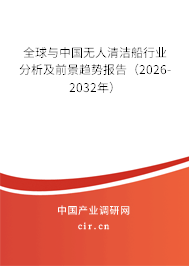 全球与中国无人清洁船行业分析及前景趋势报告（2026-2032年）

中国产业调研网
cir.cn